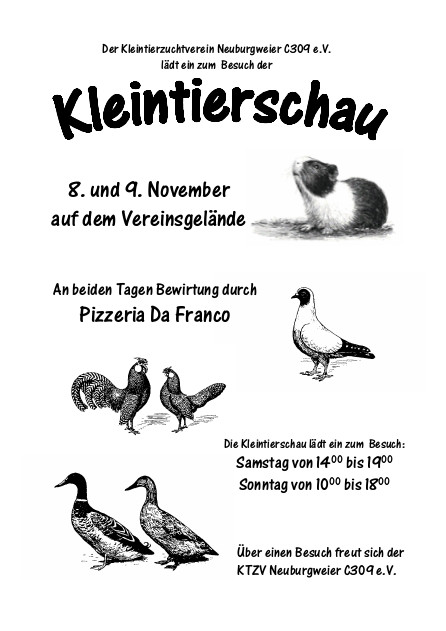 Der Kleintierzuchtverein Neuburgweier C309 e.V.
lädt ein zum Besuch der

Kleintierschau

8. und 9. November
auf dem Vereinsgelände

An beiden Tagen Bewirtung durch
Pizzeria Da Franco

Die Kleintierschau lädt ein zum Besuch:
Samstag von $14^{00}$ bis $19^{00}$
Sonntag von $10^{00}$ bis $18^{00}$

Über einen Besuch freut sich der
KTZV Neuburgweier C309 e.V.